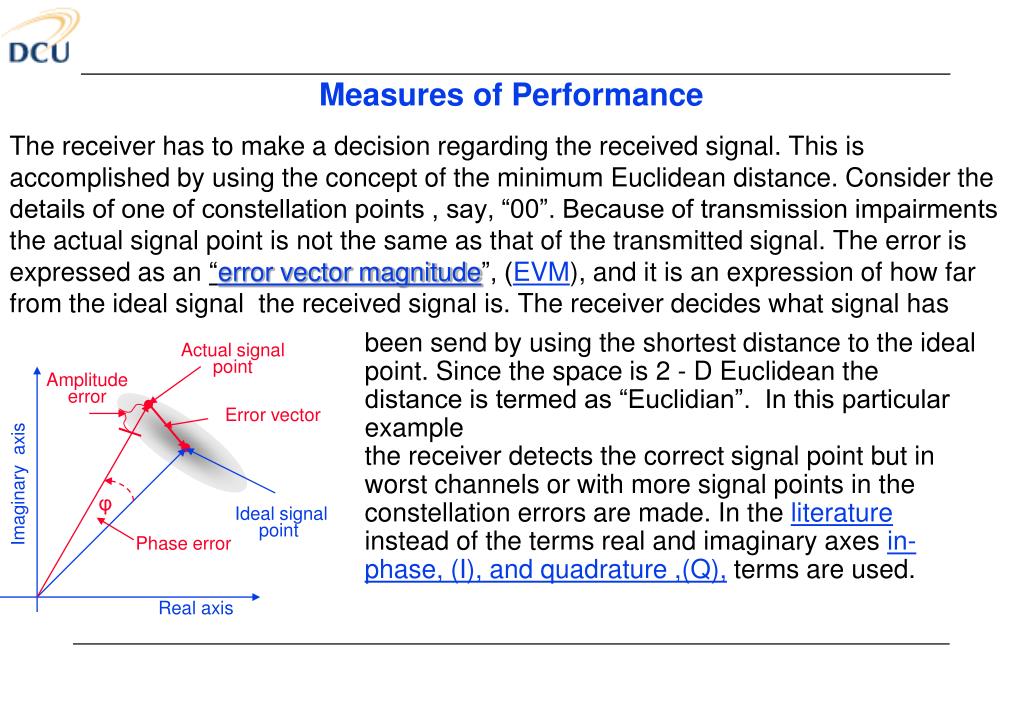 DCU

Measures of Performance

The receiver has to make a decision regarding the received signal. This is accomplished by using the concept of the minimum Euclidean distance. Consider the details of one of constellation points , say, “00”. Because of transmission impairments the actual signal point is not the same as that of the transmitted signal. The error is expressed as an “error vector magnitude”, (EVM), and it is an expression of how far from the ideal signal the received signal is. The receiver decides what signal has been send by using the shortest distance to the ideal point. Since the space is 2 - D Euclidean the distance is termed as “Euclidian”. In this particular example
the receiver detects the correct signal point but in worst channels or with more signal points in the constellation errors are made. In the literature instead of the terms real and imaginary axes in-phase, (I), and quadrature ,(Q), terms are used.

Actual signal point
Amplitude error
Error vector
Imaginary axis
φ
Ideal signal point
Phase error
Real axis